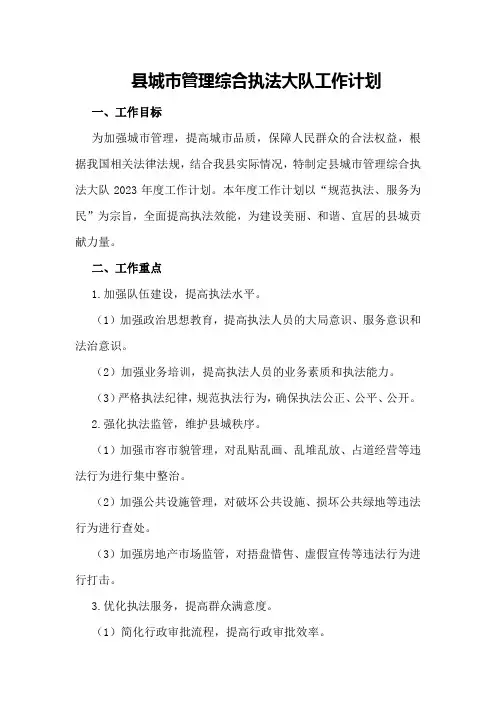 县城市管理综合执法大队工作计划

一、工作目标

为加强城市管理，提高城市品质，保障人民群众的合法权益，根据我国相关法律法规，结合我县实际情况，特制定县城市管理综合执法大队 2023 年度工作计划。本年度工作计划以“规范执法、服务为民”为宗旨，全面提高执法效能，为建设美丽、和谐、宜居的县城贡献力量。

二、工作重点

1.加强队伍建设，提高执法水平。

（1）加强政治思想教育，提高执法人员的大局意识、服务意识和法治意识。

（2）加强业务培训，提高执法人员的业务素质和执法能力。

（3）严格执法纪律，规范执法行为，确保执法公正、公平、公开。

2.强化执法监管，维护县城秩序。

（1）加强市容市貌管理，对乱贴乱画、乱堆乱放、占道经营等违法行为进行集中整治。

（2）加强公共设施管理，对破坏公共设施、损坏公共绿地等违法行为进行查处。

（3）加强房地产市场监管，对捂盘惜售、虚假宣传等违法行为进行打击。

3.优化执法服务，提高群众满意度。

（1）简化行政审批流程，提高行政审批效率。